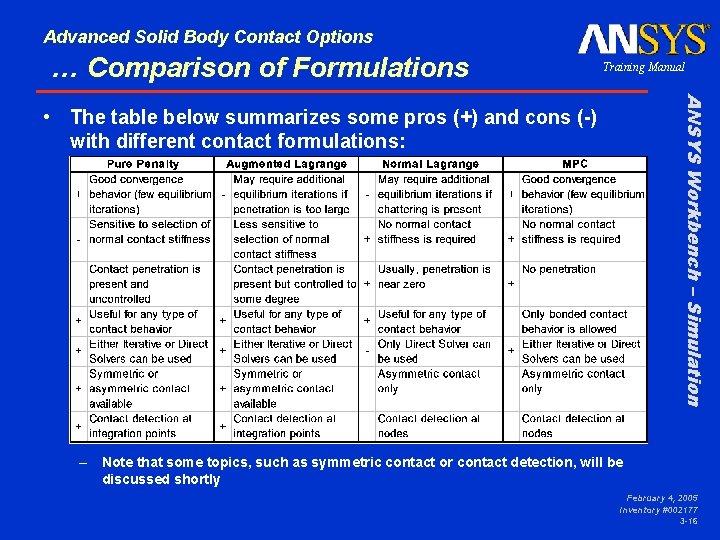 Advanced Solid Body Contact Options
... Comparison of Formulations

ANSYS
Training Manual

ANSYS Workbench – Simulation

• The table below summarizes some pros (+) and cons (-) with different contact formulations:

| | Pure Penalty | | Augmented Lagrange | | Normal Lagrange | | MPC |
|---|---|---|---|---|---|---|---|
| + | Good convergence behavior (few equilibrium iterations) | - | May require additional equilibrium iterations if penetration is too large | - | May require additional equilibrium iterations if chattering is present | + | Good convergence behavior (few equilibrium iterations) |
| - | Sensitive to selection of normal contact stiffness | | Less sensitive to selection of normal contact stiffness | + | No normal contact stiffness is required | + | No normal contact stiffness is required |
| | Contact penetration is present and uncontrolled | | Contact penetration is present but controlled to some degree | + | Usually, penetration is near zero | + | No penetration |
| + | Useful for any type of contact behavior | + | Useful for any type of contact behavior | + | Useful for any type of contact behavior | | Only bonded contact behavior is allowed |
| + | Either Iterative or Direct Solvers can be used | + | Either Iterative or Direct Solvers can be used | - | Only Direct Solver can be used | + | Either Iterative or Direct Solvers can be used |
| + | Symmetric or asymmetric contact available | + | Symmetric or asymmetric contact available | | Asymmetric contact only | | Asymmetric contact only |
| + | Contact detection at integration points | + | Contact detection at integration points | | Contact detection at nodes | | Contact detection at nodes |

– Note that some topics, such as symmetric contact or contact detection, will be discussed shortly

February 4, 2005
Inventory #002177
3-16